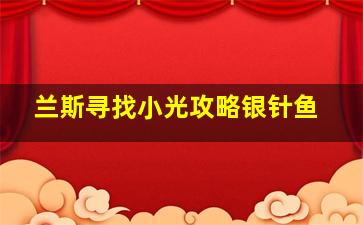 兰斯寻找小光攻略银针鱼